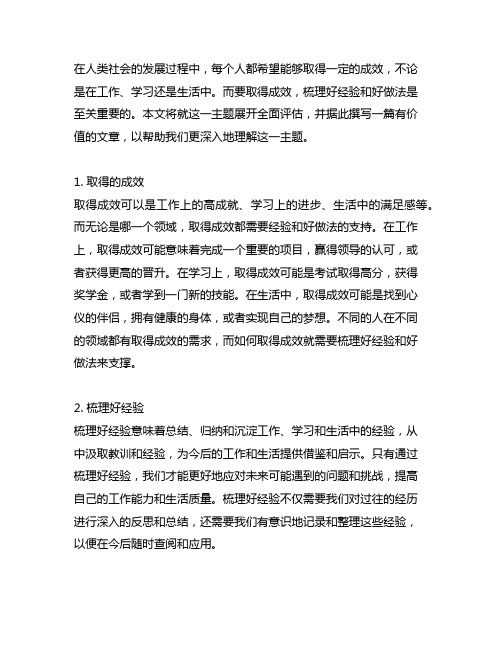 在人类社会的发展过程中，每个人都希望能够取得一定的成效，不论是在工作、学习还是生活中。而要取得成效，梳理好经验和好做法是至关重要的。本文将就这一主题展开全面评估，并据此撰写一篇有价值的文章，以帮助我们更深入地理解这一主题。

1. 取得的成效
取得成效可以是工作上的高成就、学习上的进步、生活中的满足感等。而无论是哪一个领域，取得成效都需要经验和好做法的支持。在工作上，取得成效可能意味着完成一个重要的项目，赢得领导的认可，或者获得更高的晋升。在学习上，取得成效可能是考试取得高分，获得奖学金，或者学到一门新的技能。在生活中，取得成效可能是找到心仪的伴侣，拥有健康的身体，或者实现自己的梦想。不同的人在不同的领域都有取得成效的需求，而如何取得成效就需要梳理好经验和好做法来支撑。

2. 梳理好经验
梳理好经验意味着总结、归纳和沉淀工作、学习和生活中的经验，从中汲取教训和经验，为今后的工作和生活提供借鉴和启示。只有通过梳理好经验，我们才能更好地应对未来可能遇到的问题和挑战，提高自己的工作能力和生活质量。梳理好经验不仅需要我们对过往的经历进行深入的反思和总结，还需要我们有意识地记录和整理这些经验，以便在今后随时查阅和应用。